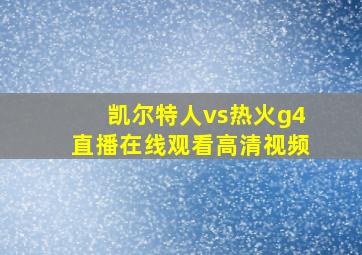 凯尔特人vs热火g4
直播在线观看高清视频